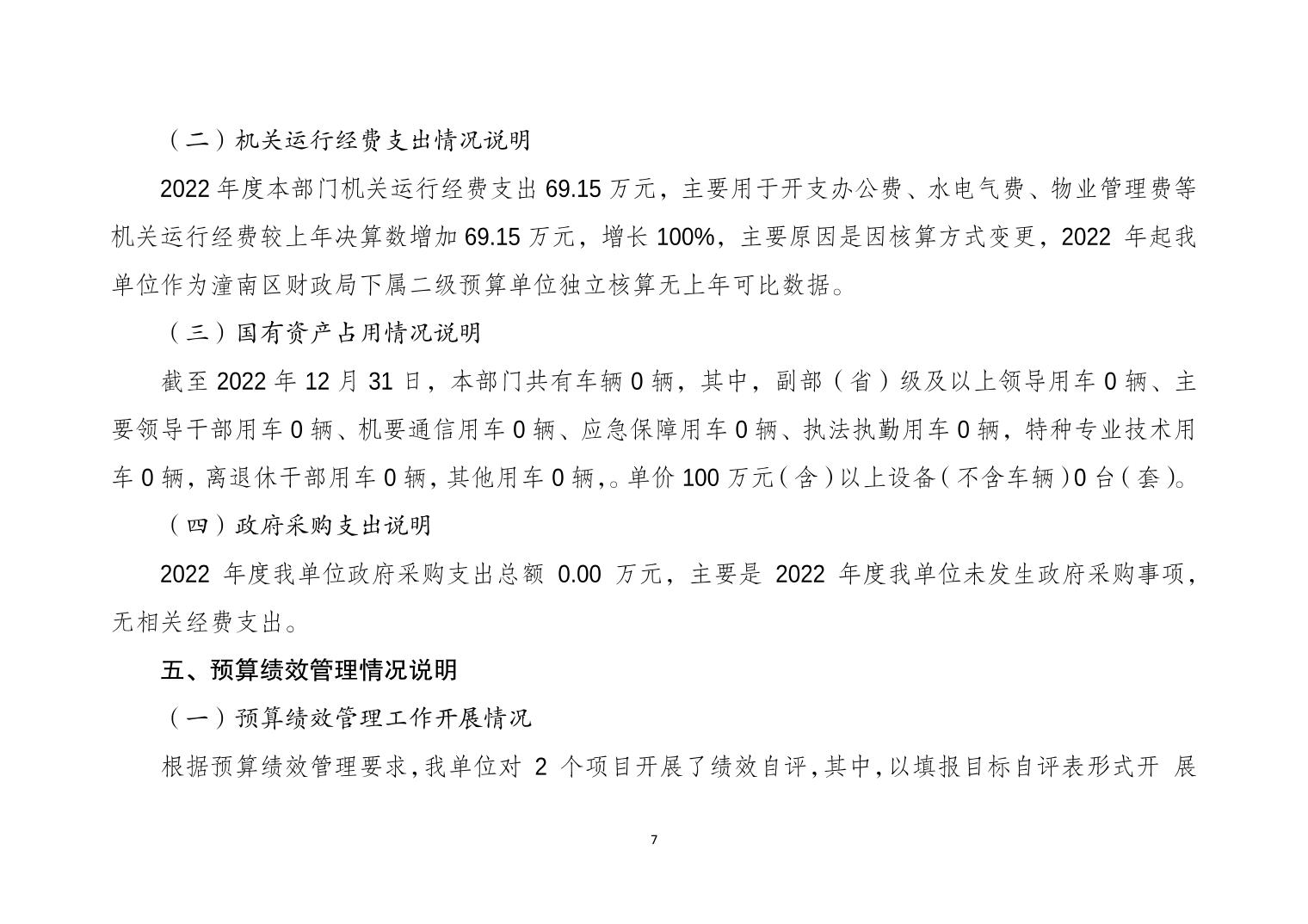 （二）机关运行经费支出情况说明

2022 年度本部门机关运行经费支出 69.15 万元，主要用于开支办公费、水电气费、物业管理费等机关运行经费较上年决算数增加 69.15 万元，增长 100%，主要原因是因核算方式变更，2022 年起我单位作为潼南区财政局下属二级预算单位独立核算无上年可比数据。

（三）国有资产占用情况说明

截至 2022 年 12 月 31 日，本部门共有车辆 0 辆，其中，副部（省）级及以上领导用车 0 辆、主要领导干部用车 0 辆、机要通信用车 0 辆、应急保障用车 0 辆、执法执勤用车 0 辆，特种专业技术用车 0 辆，离退休干部用车 0 辆，其他用车 0 辆，。单价 100 万元（含）以上设备（不含车辆）0 台（套）。

（四）政府采购支出说明

2022 年度我单位政府采购支出总额 0.00 万元，主要是 2022 年度我单位未发生政府采购事项，无相关经费支出。

五、预算绩效管理情况说明

（一）预算绩效管理工作开展情况

根据预算绩效管理要求，我单位对 2 个项目开展了绩效自评，其中，以填报目标自评表形式开 展

7